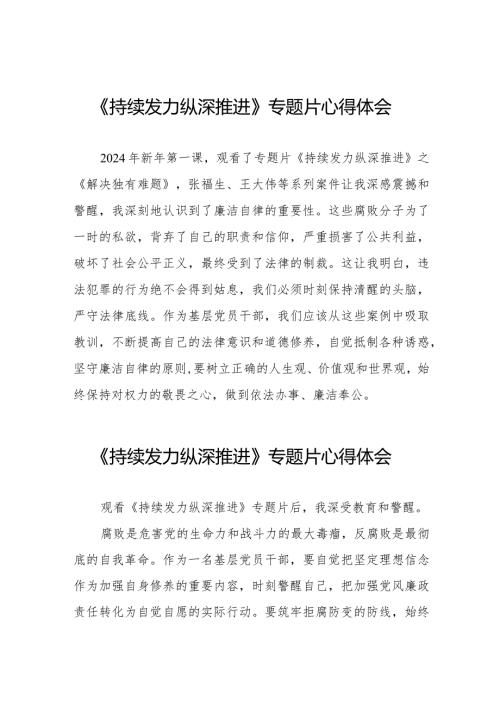 《持续发力纵深推进》专题片心得体会

2024年新年第一课，观看了专题片《持续发力纵深推进》之《解决独有难题》，张福生、王大伟等系列案件让我深感震撼和警醒，我深刻地认识到了廉洁自律的重要性。这些腐败分子为了一时的私欲，背弃了自己的职责和信仰，严重损害了公共利益，破坏了社会公平正义，最终受到了法律的制裁。这让我明白，违法犯罪的行为绝不会得到姑息，我们必须时刻保持清醒的头脑，严守法律底线。作为基层党员干部，我们应该从这些案例中吸取教训，不断提高自己的法律意识和道德修养，自觉抵制各种诱惑，坚守廉洁自律的原则，要树立正确的人生观、价值观和世界观，始终保持对权力的敬畏之心，做到依法办事、廉洁奉公。

《持续发力纵深推进》专题片心得体会

观看《持续发力纵深推进》专题片后，我深受教育和警醒。

腐败是危害党的生命力和战斗力的最大毒瘤，反腐败是最彻底的自我革命。作为一名基层党员干部，要自觉把坚定理想信念作为加强自身修养的重要内容，时刻警醒自己，把加强党风廉政责任转化为自觉自愿的实际行动。要筑牢拒腐防变的防线，始终